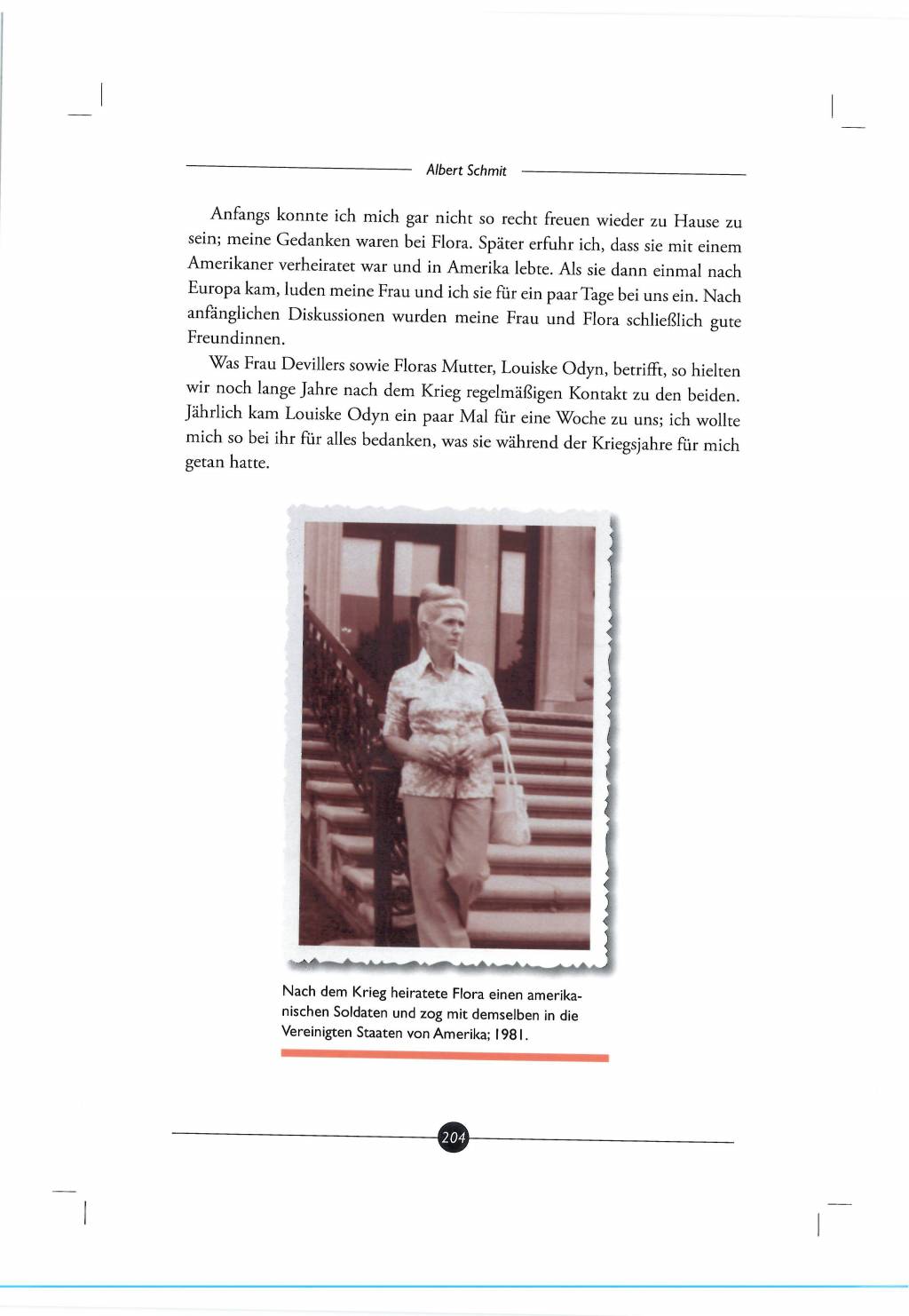 Albert Schmit

Anfangs konnte ich mich gar nicht so recht freuen wieder zu Hause zu sein; meine Gedanken waren bei Flora. Später erfuhr ich, dass sie mit einem Amerikaner verheiratet war und in Amerika lebte. Als sie dann einmal nach Europa kam, luden meine Frau und ich sie für ein paar Tage bei uns ein. Nach anfänglichen Diskussionen wurden meine Frau und Flora schließlich gute Freundinnen.

Was Frau Devillers sowie Floras Mutter, Louiske Odyn, betrifft, so hielten wir noch lange Jahre nach dem Krieg regelmäßigen Kontakt zu den beiden. Jährlich kam Louiske Odyn ein paar Mal für eine Woche zu uns; ich wollte mich so bei ihr für alles bedanken, was sie während der Kriegsjahre für mich getan hatte.

Nach dem Krieg heiratete Flora einen amerikanischen Soldaten und zog mit demselben in die Vereinigten Staaten von Amerika; 1981.

204